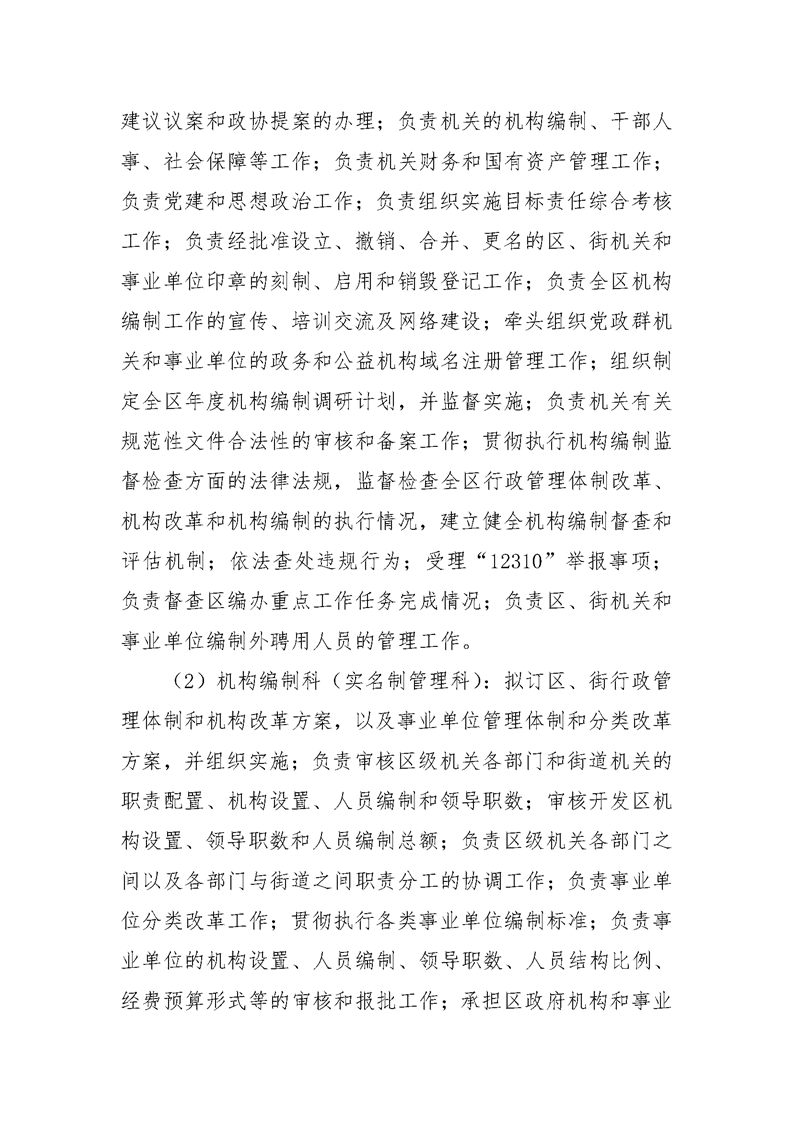 建议议案和政协提案的办理；负责机关的机构编制、干部人事、社会保障等工作；负责机关财务和国有资产管理工作；负责党建和思想政治工作；负责组织实施目标责任综合考核工作；负责经批准设立、撤销、合并、更名的区、街机关和事业单位印章的刻制、启用和销毁登记工作；负责全区机构编制工作的宣传、培训交流及网络建设；牵头组织党政群机关和事业单位的政务和公益机构域名注册管理工作；组织制定全区年度机构编制调研计划，并监督实施；负责机关有关规范性文件合法性的审核和备案工作；贯彻执行机构编制监督检查方面的法律法规，监督检查全区行政管理体制改革、机构改革和机构编制的执行情况，建立健全机构编制督查和评估机制；依法查处违规行为；受理“12310”举报事项；负责督查区编办重点工作任务完成情况；负责区、街机关和事业单位编制外聘用人员的管理工作。

（2）机构编制科（实名制管理科）：拟订区、街行政管理体制和机构改革方案，以及事业单位管理体制和分类改革方案，并组织实施；负责审核区级机关各部门和街道机关的职责配置、机构设置、人员编制和领导职数；审核开发区机构设置、领导职数和人员编制总额；负责区级机关各部门之间以及各部门与街道之间职责分工的协调工作；负责事业单位分类改革工作；贯彻执行各类事业单位编制标准；负责事业单位的机构设置、人员编制、领导职数、人员结构比例、经费预算形式等的审核和报批工作；承担区政府机构和事业